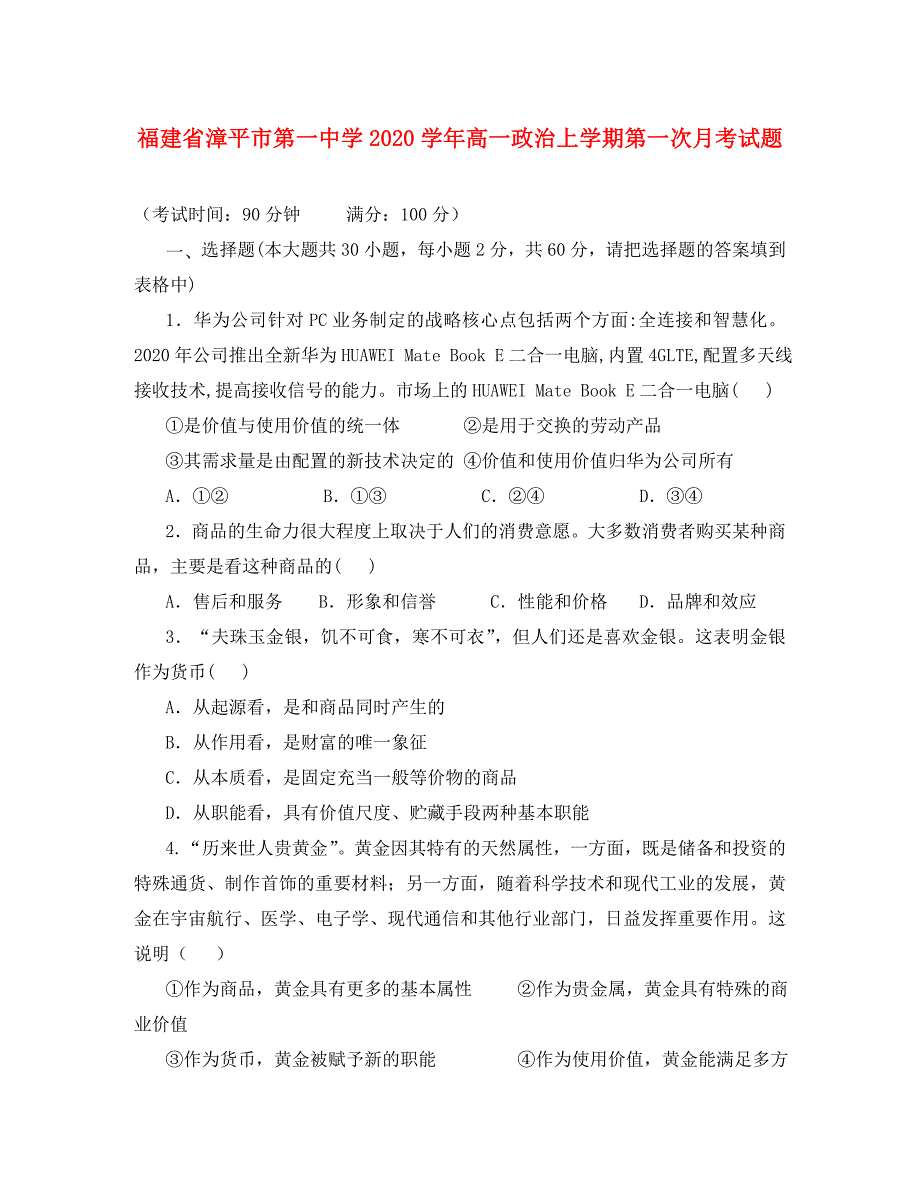 福建省漳平市第一中学2020学年高一政治上学期第一次月考试题

（考试时间：90分钟　　满分：100分）

一、选择题(本大题共30小题，每小题2分，共60分，请把选择题的答案填到表格中)

1．华为公司针对PC业务制定的战略核心点包括两个方面:全连接和智慧化。2020年公司推出全新华为HUAWEI Mate Book E二合一电脑,内置4GLTE,配置多天线接收技术,提高接收信号的能力。市场上的HUAWEI Mate Book E二合一电脑(　)

①是价值与使用价值的统一体　　②是用于交换的劳动产品

③其需求量是由配置的新技术决定的 ④价值和使用价值归华为公司所有

A．①②　　B．①③　　C．②④　　D．③④

2．商品的生命力很大程度上取决于人们的消费意愿。大多数消费者购买某种商品，主要是看这种商品的(　)

A．售后和服务　B．形象和信誉　C．性能和价格　D．品牌和效应

3．“夫珠玉金银，饥不可食，寒不可衣”，但人们还是喜欢金银。这表明金银作为货币(　)

A．从起源看，是和商品同时产生的

B．从作用看，是财富的唯一象征

C．从本质看，是固定充当一般等价物的商品

D．从职能看，具有价值尺度、贮藏手段两种基本职能

4.“历来世人贵黄金”。黄金因其特有的天然属性，一方面，既是储备和投资的特殊通货、制作首饰的重要材料；另一方面，随着科学技术和现代工业的发展，黄金在宇宙航行、医学、电子学、现代通信和其他行业部门，日益发挥重要作用。这说明（　）

①作为商品，黄金具有更多的基本属性　　②作为贵金属，黄金具有特殊的商业价值

③作为货币，黄金被赋予新的职能　　④作为使用价值，黄金能满足多方